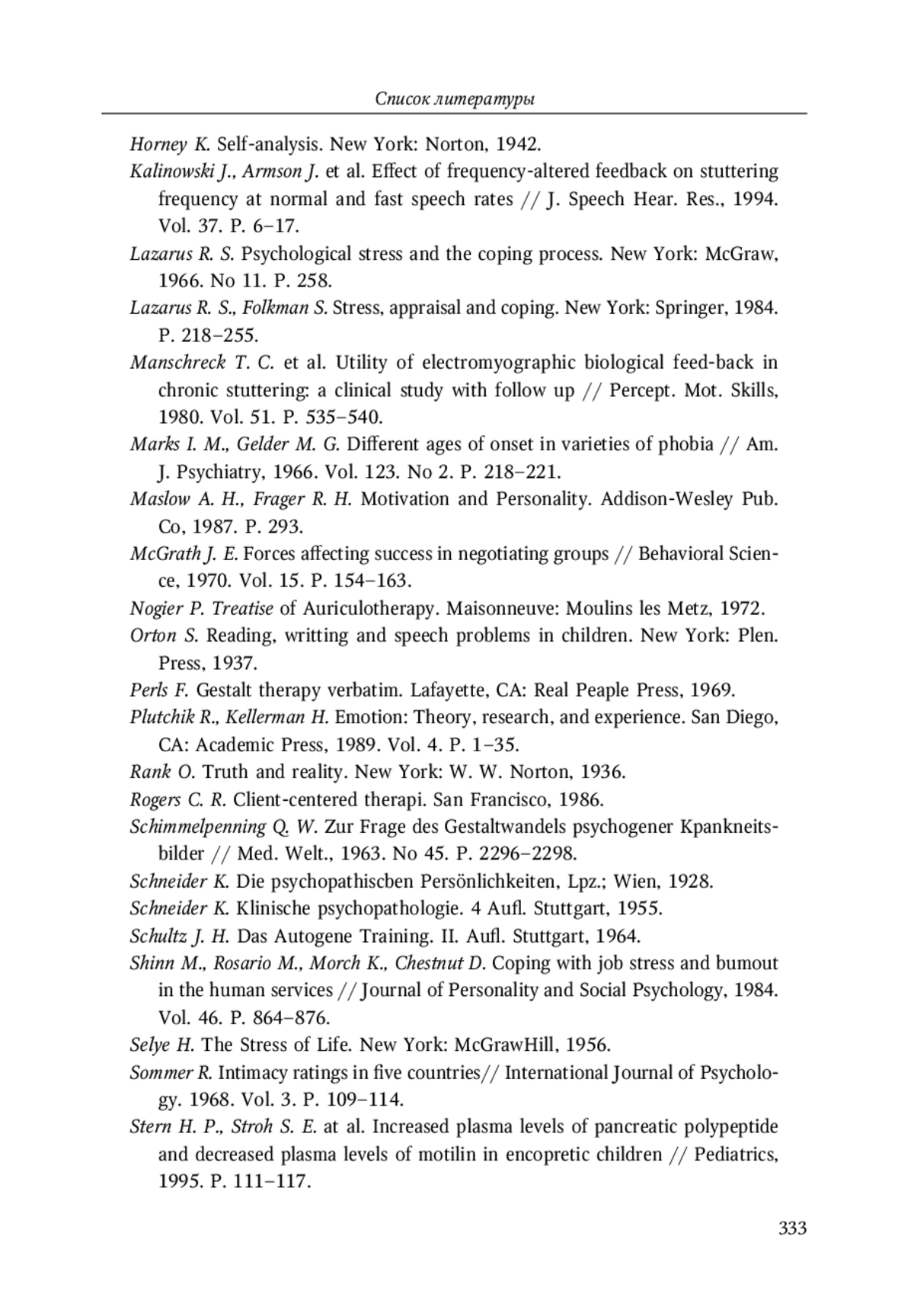 Список литературы

Horney K. Self-analysis. New York: Norton, 1942.

Kalinowski J., Armson J. et al. Effect of frequency-altered feedback on stuttering frequency at normal and fast speech rates // J. Speech Hear. Res., 1994. Vol. 37. P. 6–17.

Lazarus R. S. Psychological stress and the coping process. New York: McGraw, 1966. No 11. P. 258.

Lazarus R. S., Folkman S. Stress, appraisal and coping. New York: Springer, 1984. P. 218–255.

Manschreck T. C. et al. Utility of electromyographic biological feed-back in chronic stuttering: a clinical study with follow up // Percept. Mot. Skills, 1980. Vol. 51. P. 535–540.

Marks I. M., Gelder M. G. Different ages of onset in varieties of phobia // Am. J. Psychiatry, 1966. Vol. 123. No 2. P. 218–221.

Maslow A. H., Frager R. H. Motivation and Personality. Addison-Wesley Pub. Co, 1987. P. 293.

McGrath J. E. Forces affecting success in negotiating groups // Behavioral Science, 1970. Vol. 15. P. 154–163.

Nogier P. Treatise of Auriculotherapy. Maisonneuve: Moulins les Metz, 1972.

Orton S. Reading, writting and speech problems in children. New York: Plen. Press, 1937.

Perls F. Gestalt therapy verbatim. Lafayette, CA: Real Peaple Press, 1969.

Plutchik R., Kellerman H. Emotion: Theory, research, and experience. San Diego, CA: Academic Press, 1989. Vol. 4. P. 1–35.

Rank O. Truth and reality. New York: W. W. Norton, 1936.

Rogers C. R. Client-centered therapi. San Francisco, 1986.

Schimmelpenning Q. W. Zur Frage des Gestaltwandels psychogener Kpankneitsbilder // Med. Welt., 1963. No 45. P. 2296–2298.

Schneider K. Die psychopathiscben Persönlichkeiten, Lpz.; Wien, 1928.

Schneider K. Klinische psychopathologie. 4 Aufl. Stuttgart, 1955.

Schultz J. H. Das Autogene Training. II. Aufl. Stuttgart, 1964.

Shinn M., Rosario M., Morch K., Chestnut D. Coping with job stress and bumout in the human services // Journal of Personality and Social Psychology, 1984. Vol. 46. P. 864–876.

Selye H. The Stress of Life. New York: McGrawHill, 1956.

Sommer R. Intimacy ratings in five countries// International Journal of Psychology. 1968. Vol. 3. P. 109–114.

Stern H. P., Stroh S. E. at al. Increased plasma levels of pancreatic polypeptide and decreased plasma levels of motilin in encopretic children // Pediatrics, 1995. P. 111–117.

333